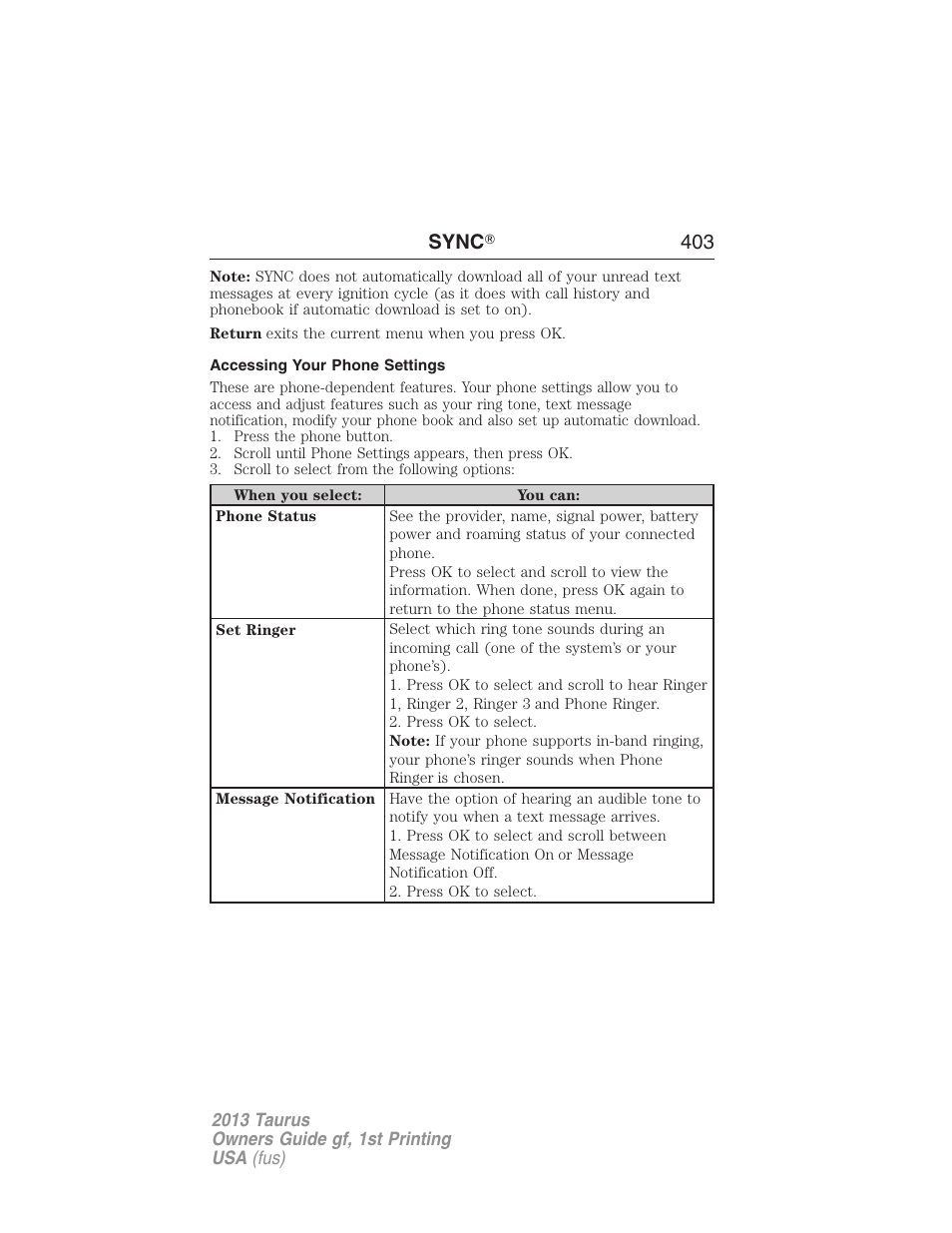 SYNC® 403

Note: SYNC does not automatically download all of your unread text messages at every ignition cycle (as it does with call history and phonebook if automatic download is set to on).

Return exits the current menu when you press OK.

Accessing Your Phone Settings

These are phone-dependent features. Your phone settings allow you to access and adjust features such as your ring tone, text message notification, modify your phone book and also set up automatic download.
1. Press the phone button.
2. Scroll until Phone Settings appears, then press OK.
3. Scroll to select from the following options:

| When you select: | You can: |
|---|---|
| Phone Status | See the provider, name, signal power, battery power and roaming status of your connected phone. Press OK to select and scroll to view the information. When done, press OK again to return to the phone status menu. |
| Set Ringer | Select which ring tone sounds during an incoming call (one of the system's or your phone's). 1. Press OK to select and scroll to hear Ringer 1, Ringer 2, Ringer 3 and Phone Ringer. 2. Press OK to select. Note: If your phone supports in-band ringing, your phone's ringer sounds when Phone Ringer is chosen. |
| Message Notification | Have the option of hearing an audible tone to notify you when a text message arrives. 1. Press OK to select and scroll between Message Notification On or Message Notification Off. 2. Press OK to select. |

2013 Taurus
Owners Guide gf, 1st Printing
USA (fus)